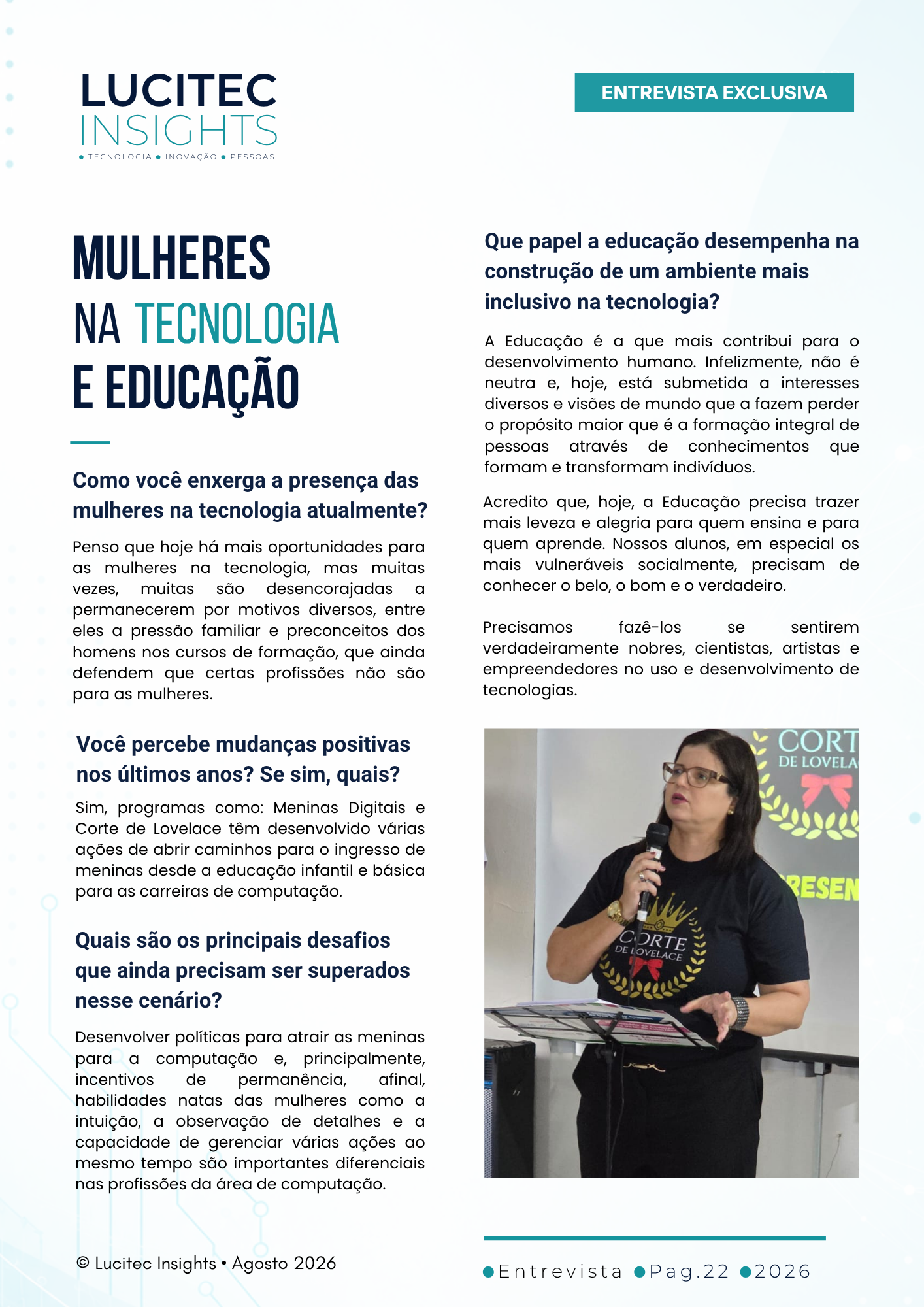 LUCITEC INSIGHTS

• TECNOLOGIA • INOVAÇÃO • PESSOAS

ENTREVISTA EXCLUSIVA

MULHERES NA TECNOLOGIA E EDUCAÇÃO

Como você enxerga a presença das mulheres na tecnologia atualmente?

Penso que hoje há mais oportunidades para as mulheres na tecnologia, mas muitas vezes, muitas são desencorajadas a permanecerem por motivos diversos, entre eles a pressão familiar e preconceitos dos homens nos cursos de formação, que ainda defendem que certas profissões não são para as mulheres.

Você percebe mudanças positivas nos últimos anos? Se sim, quais?

Sim, programas como: Meninas Digitais e Corte de Lovelace têm desenvolvido várias ações de abrir caminhos para o ingresso de meninas desde a educação infantil e básica para as carreiras de computação.

Quais são os principais desafios que ainda precisam ser superados nesse cenário?

Desenvolver políticas para atrair as meninas para a computação e, principalmente, incentivos de permanência, afinal, habilidades natas das mulheres como a intuição, a observação de detalhes e a capacidade de gerenciar várias ações ao mesmo tempo são importantes diferenciais nas profissões da área de computação.

Que papel a educação desempenha na construção de um ambiente mais inclusivo na tecnologia?

A Educação é a que mais contribui para o desenvolvimento humano. Infelizmente, não é neutra e, hoje, está submetida a interesses diversos e visões de mundo que a fazem perder o propósito maior que é a formação integral de pessoas através de conhecimentos que formam e transformam indivíduos.

Acredito que, hoje, a Educação precisa trazer mais leveza e alegria para quem ensina e para quem aprende. Nossos alunos, em especial os mais vulneráveis socialmente, precisam de conhecer o belo, o bom e o verdadeiro.

Precisamos fazê-los se sentirem verdadeiramente nobres, cientistas, artistas e empreendedores no uso e desenvolvimento de tecnologias.

CORT
DE LOVELA
RESEN
CORTE
DE LOVELACE

© Lucitec Insights • Agosto 2026

•Entrevista •Pag.22 •2026